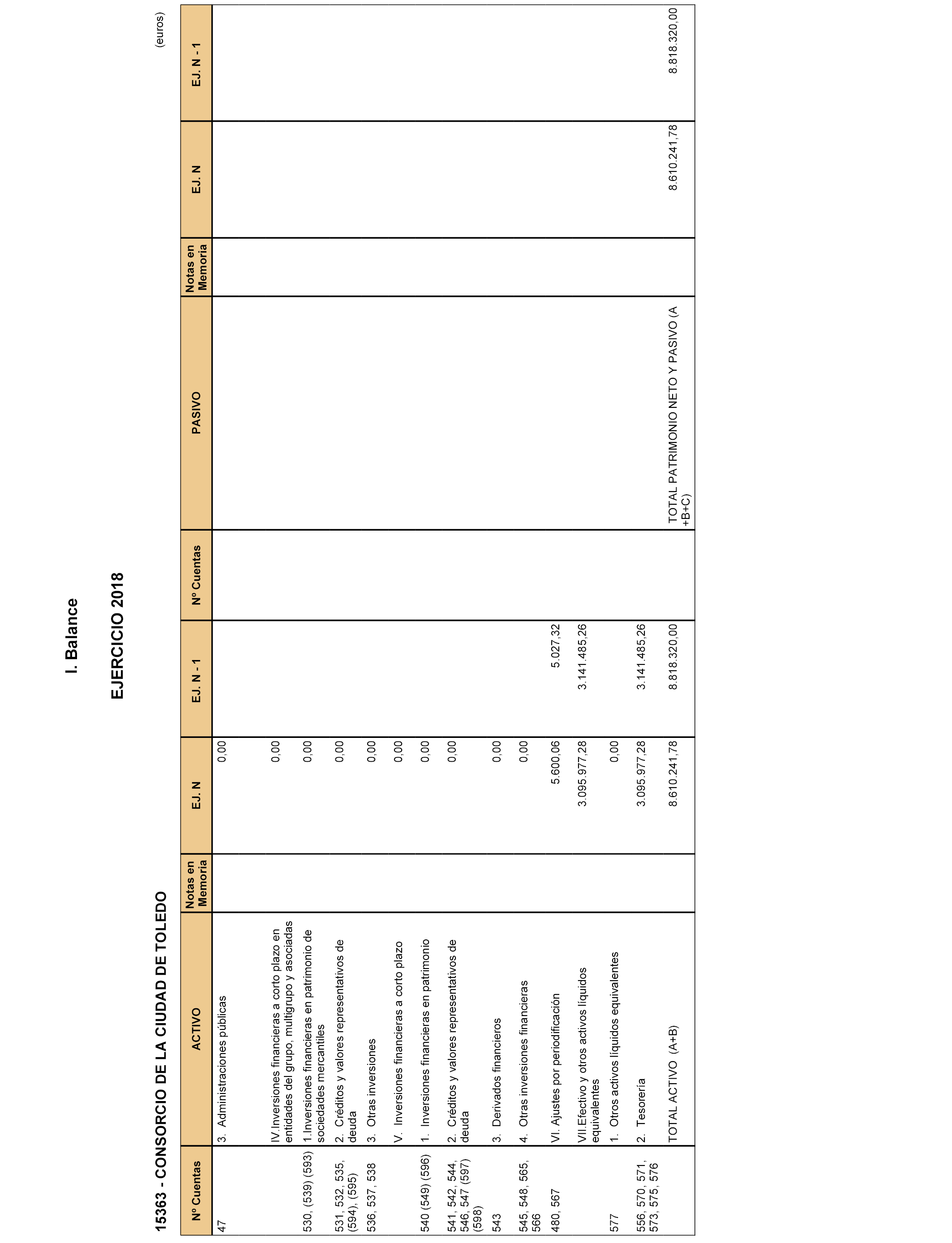 I. Balance

EJERCICIO 2018

15363 - CONSORCIO DE LA CIUDAD DE TOLEDO

(euros)

| Nº Cuentas | ACTIVO | Notas en Memoria | EJ. N | EJ. N - 1 | Nº Cuentas | PASIVO | Notas en Memoria | EJ. N | EJ. N - 1 |
|---|---|---|---|---|---|---|---|---|---|
| 47 | 3. Administraciones públicas | | 0,00 | | | | | | |
| | IV.Inversiones financieras a corto plazo en entidades del grupo, multigrupo y asociadas | | 0,00 | | | | | | |
| 530, (539) (593) | 1.Inversiones financieras en patrimonio de sociedades mercantiles | | 0,00 | | | | | | |
| 531, 532, 535, (594), (595) | 2. Créditos y valores representativos de deuda | | 0,00 | | | | | | |
| 536, 537, 538 | 3. Otras inversiones | | 0,00 | | | | | | |
| | V. Inversiones financieras a corto plazo | | 0,00 | | | | | | |
| 540 (549) (596) | 1. Inversiones financieras en patrimonio | | 0,00 | | | | | | |
| 541, 542, 544, 546, 547 (597) (598) | 2. Créditos y valores representativos de deuda | | 0,00 | | | | | | |
| 543 | 3. Derivados financieros | | 0,00 | | | | | | |
| 545, 548, 565, 566 | 4. Otras inversiones financieras | | 0,00 | | | | | | |
| 480, 567 | VI. Ajustes por periodificación | | 5.600,06 | 5.027,32 | | | | | |
| | VII.Efectivo y otros activos líquidos equivalentes | | 3.095.977,28 | 3.141.485,26 | | | | | |
| 577 | 1. Otros activos líquidos equivalentes | | 0,00 | | | | | | |
| 556, 570, 571, 573, 575, 576 | 2. Tesorería | | 3.095.977,28 | 3.141.485,26 | | | | | |
| | TOTAL ACTIVO (A+B) | | 8.610.241,78 | 8.818.320,00 | | TOTAL PATRIMONIO NETO Y PASIVO (A +B+C) | | 8.610.241,78 | 8.818.320,00 |